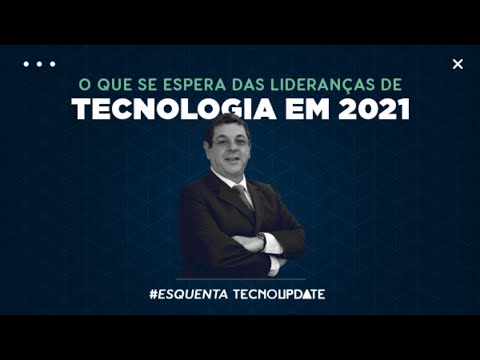 O QUE SE ESPERA DAS LIDERANÇAS DE
TECNOLOGIA EM 2021

#ESQUENTA TECNOUPDATE